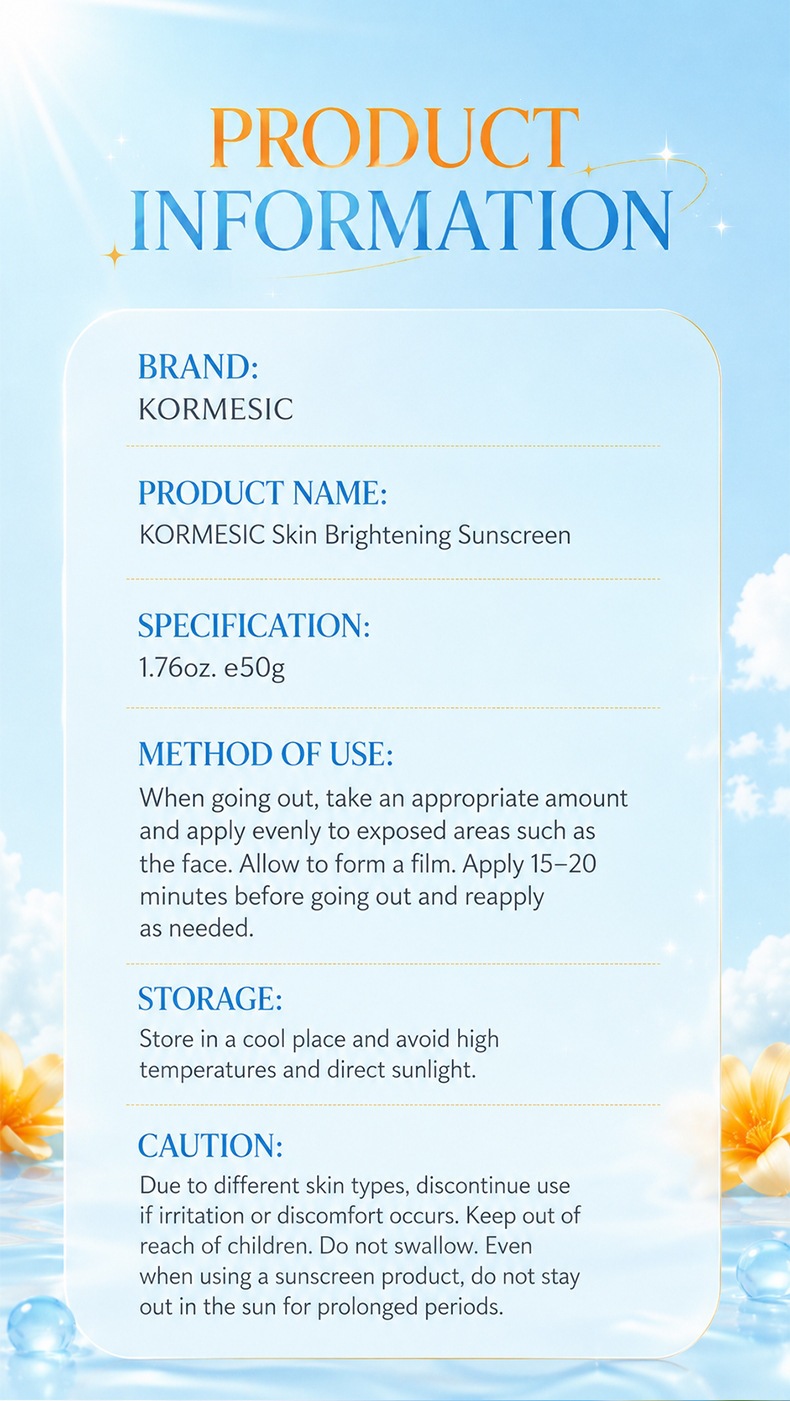 PRODUCT INFORMATION

BRAND:
KORMESIC

PRODUCT NAME:
KORMESIC Skin Brightening Sunscreen

SPECIFICATION:
1.76oz. e50g

METHOD OF USE:
When going out, take an appropriate amount and apply evenly to exposed areas such as the face. Allow to form a film. Apply 15–20 minutes before going out and reapply as needed.

STORAGE:
Store in a cool place and avoid high temperatures and direct sunlight.

CAUTION:
Due to different skin types, discontinue use if irritation or discomfort occurs. Keep out of reach of children. Do not swallow. Even when using a sunscreen product, do not stay out in the sun for prolonged periods.